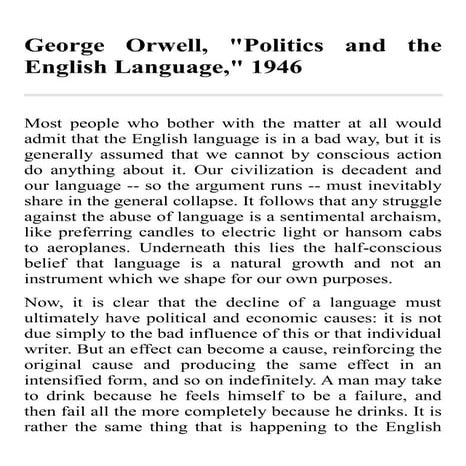 George Orwell, "Politics and the English Language," 1946

Most people who bother with the matter at all would admit that the English language is in a bad way, but it is generally assumed that we cannot by conscious action do anything about it. Our civilization is decadent and our language -- so the argument runs -- must inevitably share in the general collapse. It follows that any struggle against the abuse of language is a sentimental archaism, like preferring candles to electric light or hansom cabs to aeroplanes. Underneath this lies the half-conscious belief that language is a natural growth and not an instrument which we shape for our own purposes.

Now, it is clear that the decline of a language must ultimately have political and economic causes: it is not due simply to the bad influence of this or that individual writer. But an effect can become a cause, reinforcing the original cause and producing the same effect in an intensified form, and so on indefinitely. A man may take to drink because he feels himself to be a failure, and then fail all the more completely because he drinks. It is rather the same thing that is happening to the English